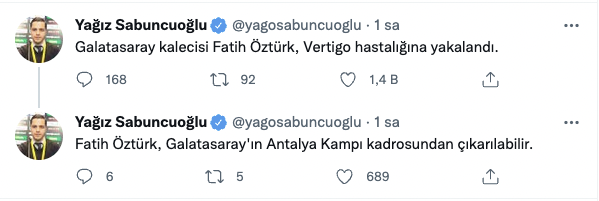 Yağız Sabuncuoğlu @yagosabuncuoglu · 1 sa
Galatasaray kalecisi Fatih Öztürk, Vertigo hastalığına yakalandı.

168 92 1,4 B

Yağız Sabuncuoğlu @yagosabuncuoglu · 1 sa
Fatih Öztürk, Galatasaray'ın Antalya Kampı kadrosundan çıkarılabilir.

6 5 689